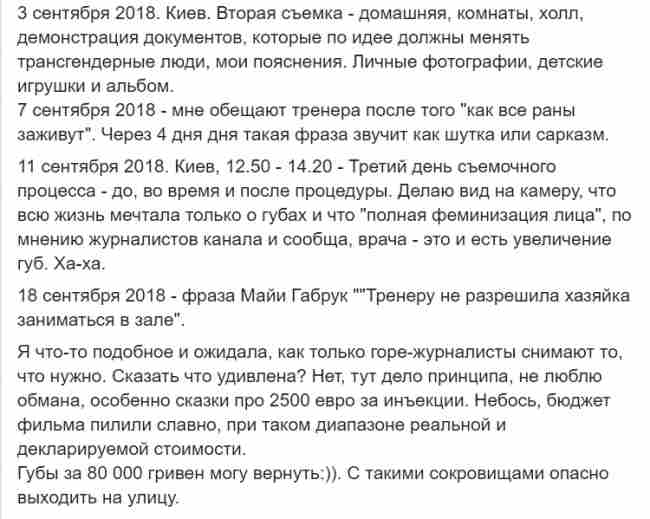 3 сентября 2018. Киев. Вторая съемка - домашняя, комнаты, холл, демонстрация документов, которые по идее должны менять трансгендерные люди, мои пояснения. Личные фотографии, детские игрушки и альбом.
7 сентября 2018 - мне обещают тренера после того "как все раны заживут". Через 4 дня дня такая фраза звучит как шутка или сарказм.

11 сентября 2018. Киев, 12.50 - 14.20 - Третий день съемочного процесса - до, во время и после процедуры. Делаю вид на камеру, что всю жизнь мечтала только о губах и что "полная феминизация лица", по мнению журналистов канала и сообща, врача - это и есть увеличение губ. Ха-ха.

18 сентября 2018 - фраза Майи Габрук ""Тренеру не разрешила хазяйка заниматься в зале".

Я что-то подобное и ожидала, как только горе-журналисты снимают то, что нужно. Сказать что удивлена? Нет, тут дело принципа, не люблю обмана, особенно сказки про 2500 евро за инъекции. Небось, бюджет фильма пилили славно, при таком диапазоне реальной и декларируемой стоимости.
Губы за 80 000 гривен могу вернуть:)). С такими сокровищами опасно выходить на улицу.